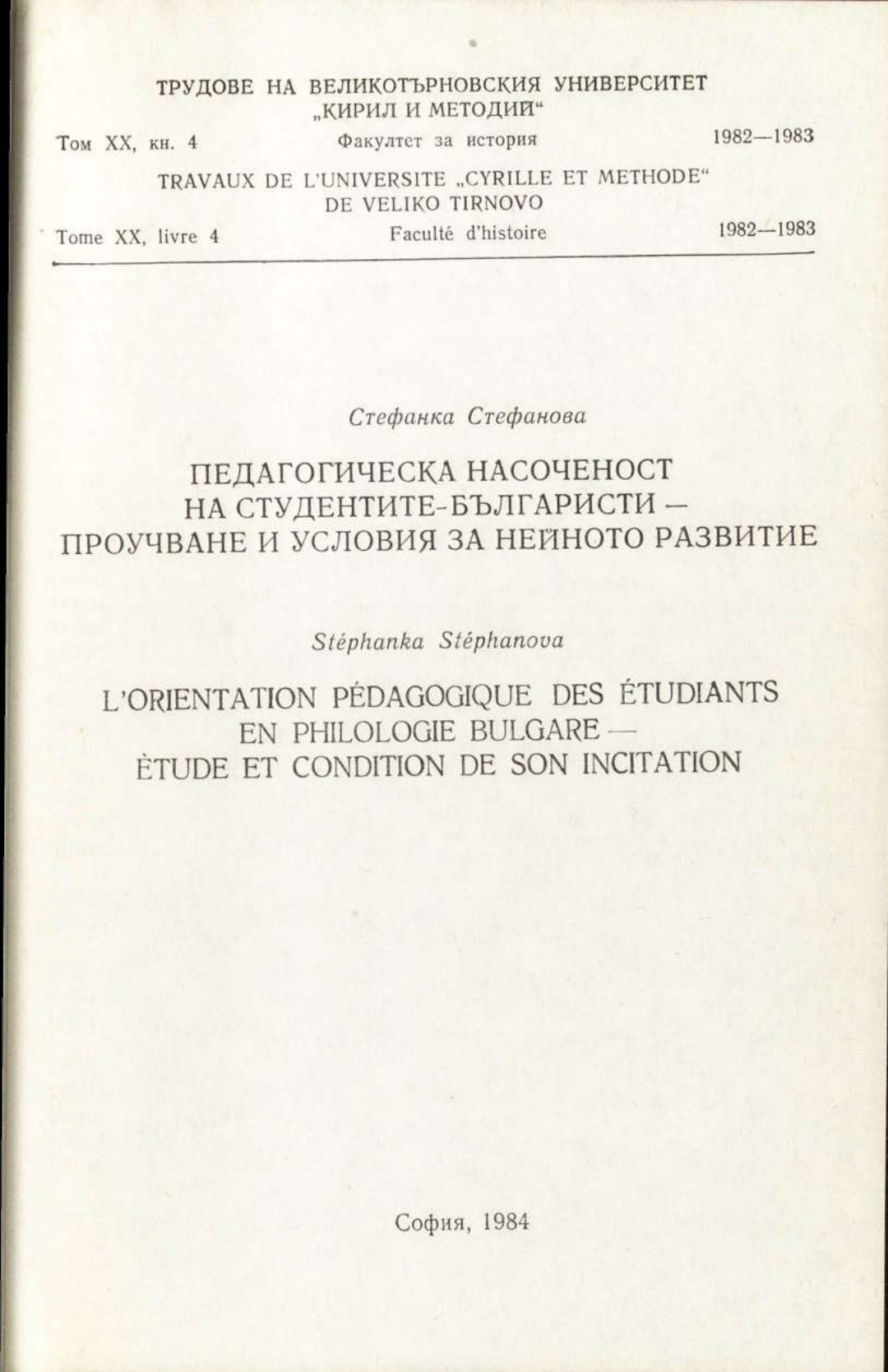 ТРУДОВЕ НА ВЕЛИКОТЪРНОВСКИЯ УНИВЕРСИТЕТ „КИРИЛ И МЕТОДИЙ“

Том XX, кн. 4 Факултет за история 1982—1983

TRAVAUX DE L'UNIVERSITE „CYRILLE ET METHODE“ DE VELIKO TIRNOVO

Tome XX, livre 4 Faculté d'histoire 1982—1983

Стефанка Стефанова

ПЕДАГОГИЧЕСКА НАСОЧЕНОСТ НА СТУДЕНТИТЕ-БЪЛГАРИСТИ — ПРОУЧВАНЕ И УСЛОВИЯ ЗА НЕЙНОТО РАЗВИТИЕ

Stéphanka Stéphanova

L'ORIENTATION PÉDAGOGIQUE DES ÉTUDIANTS EN PHILOLOGIE BULGARE — ÈTUDE ET CONDITION DE SON INCITATION

София, 1984